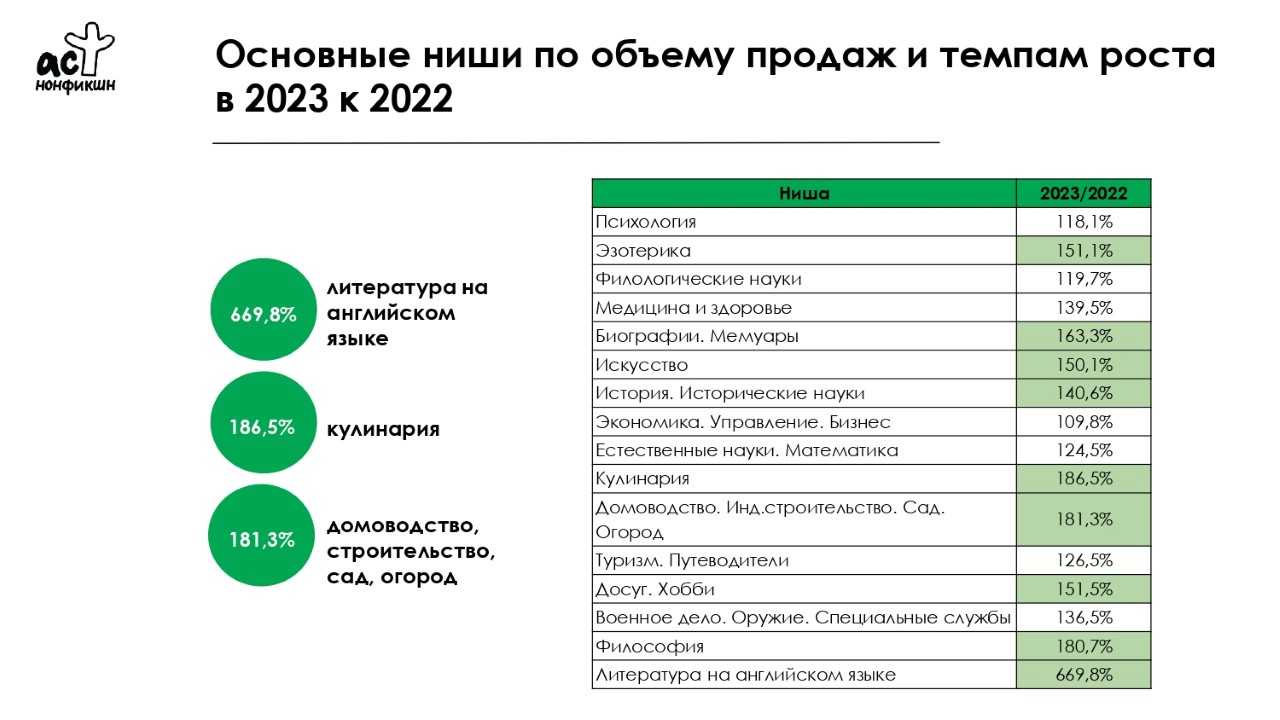 аст
нонфикшн

Основные ниши по объему продаж и темпам роста в 2023 к 2022

669,8%
литература на английском языке

186,5%
кулинария

181,3%
домоводство, строительство, сад, огород

| Ниша | 2023/2022 |
|---|---|
| Психология | 118,1% |
| Эзотерика | 151,1% |
| Филологические науки | 119,7% |
| Медицина и здоровье | 139,5% |
| Биографии. Мемуары | 163,3% |
| Искусство | 150,1% |
| История. Исторические науки | 140,6% |
| Экономика. Управление. Бизнес | 109,8% |
| Естественные науки. Математика | 124,5% |
| Кулинария | 186,5% |
| Домоводство. Инд.строительство. Сад. Огород | 181,3% |
| Туризм. Путеводители | 126,5% |
| Досуг. Хобби | 151,5% |
| Военное дело. Оружие. Специальные службы | 136,5% |
| Философия | 180,7% |
| Литература на английском языке | 669,8% |